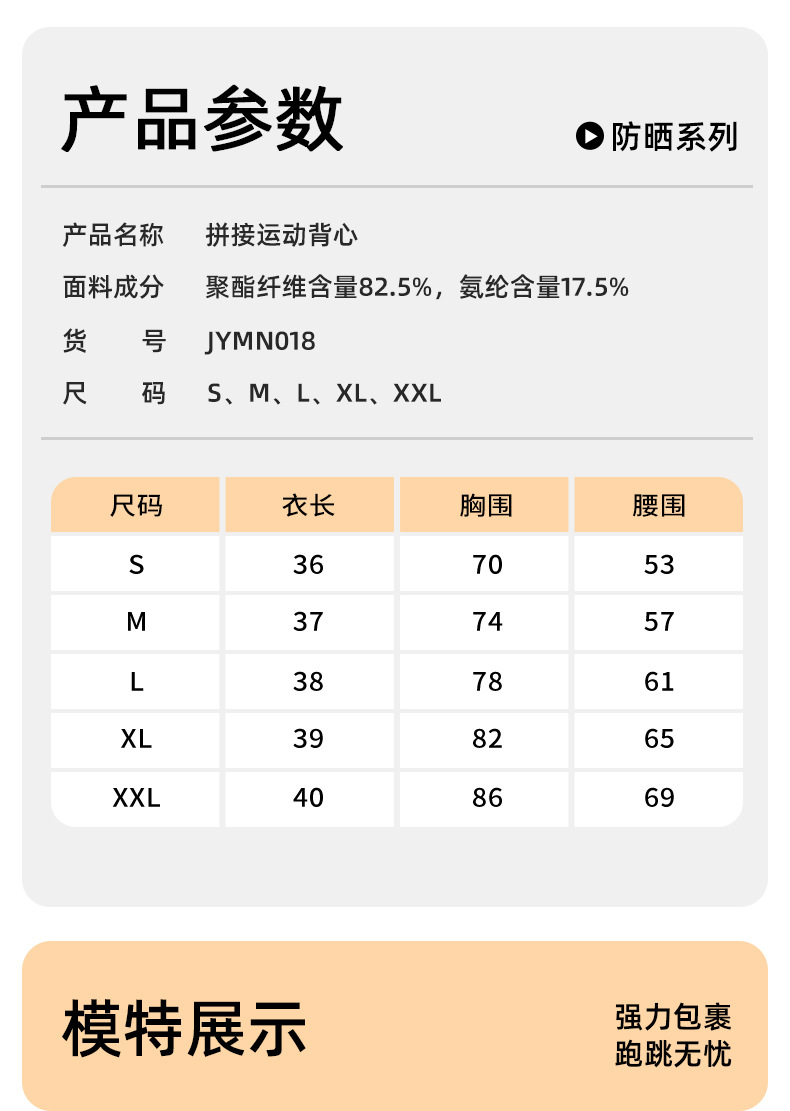 产品参数

防晒系列

产品名称 拼接运动背心
面料成分 聚酯纤维含量82.5%，氨纶含量17.5%
货 号 JYMN018
尺 码 S、M、L、XL、XXL

| 尺码 | 衣长 | 胸围 | 腰围 |
|---|---|---|---|
| S | 36 | 70 | 53 |
| M | 37 | 74 | 57 |
| L | 38 | 78 | 61 |
| XL | 39 | 82 | 65 |
| XXL | 40 | 86 | 69 |

模特展示

强力包裹
跑跳无忧